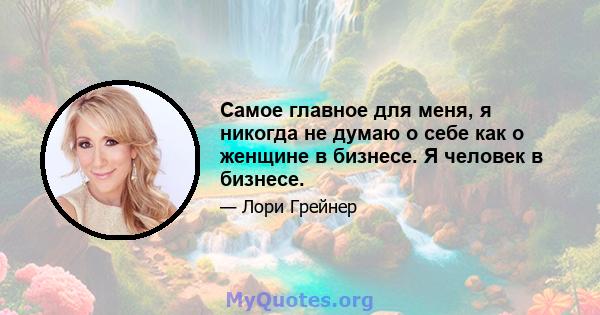 Самое главное для меня, я никогда не думаю о себе как о женщине в бизнесе. Я человек в бизнесе.

— Лори Грейнер

MyQuotes.org